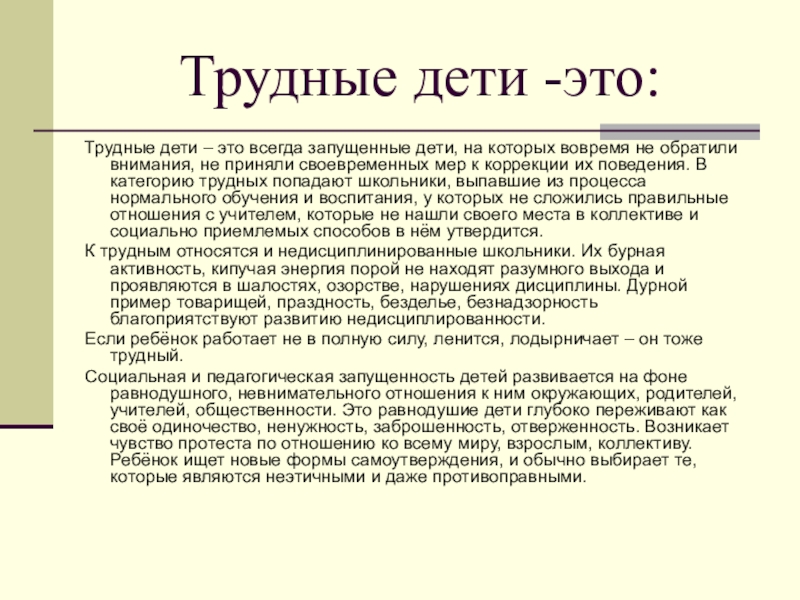 Трудные дети -это:

Трудные дети – это всегда запущенные дети, на которых вовремя не обратили внимания, не приняли своевременных мер к коррекции их поведения. В категорию трудных попадают школьники, выпавшие из процесса нормального обучения и воспитания, у которых не сложились правильные отношения с учителем, которые не нашли своего места в коллективе и социально приемлемых способов в нём утвердится.

К трудным относятся и недисциплинированные школьники. Их бурная активность, кипучая энергия порой не находят разумного выхода и проявляются в шалостях, озорстве, нарушениях дисциплины. Дурной пример товарищей, праздность, безделье, безнадзорность благоприятствуют развитию недисциплированности.

Если ребёнок работает не в полную силу, ленится, лодырничает – он тоже трудный.

Социальная и педагогическая запущенность детей развивается на фоне равнодушного, невнимательного отношения к ним окружающих, родителей, учителей, общественности. Это равнодушие дети глубоко переживают как своё одиночество, ненужность, заброшенность, отверженность. Возникает чувство протеста по отношению ко всему миру, взрослым, коллективу. Ребёнок ищет новые формы самоутверждения, и обычно выбирает те, которые являются неэтичными и даже противоправными.